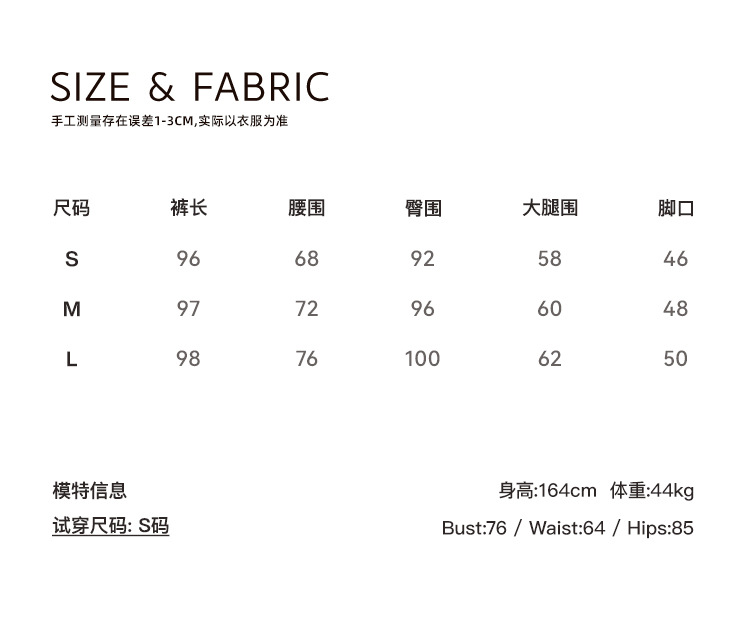 SIZE & FABRIC
手工测量存在误差1-3CM,实际以衣服为准

| 尺码 | 裤长 | 腰围 | 臀围 | 大腿围 | 脚口 |
|---|---|---|---|---|---|
| S | 96 | 68 | 92 | 58 | 46 |
| M | 97 | 72 | 96 | 60 | 48 |
| L | 98 | 76 | 100 | 62 | 50 |

模特信息
试穿尺码: S码

身高:164cm 体重:44kg
Bust:76 / Waist:64 / Hips:85